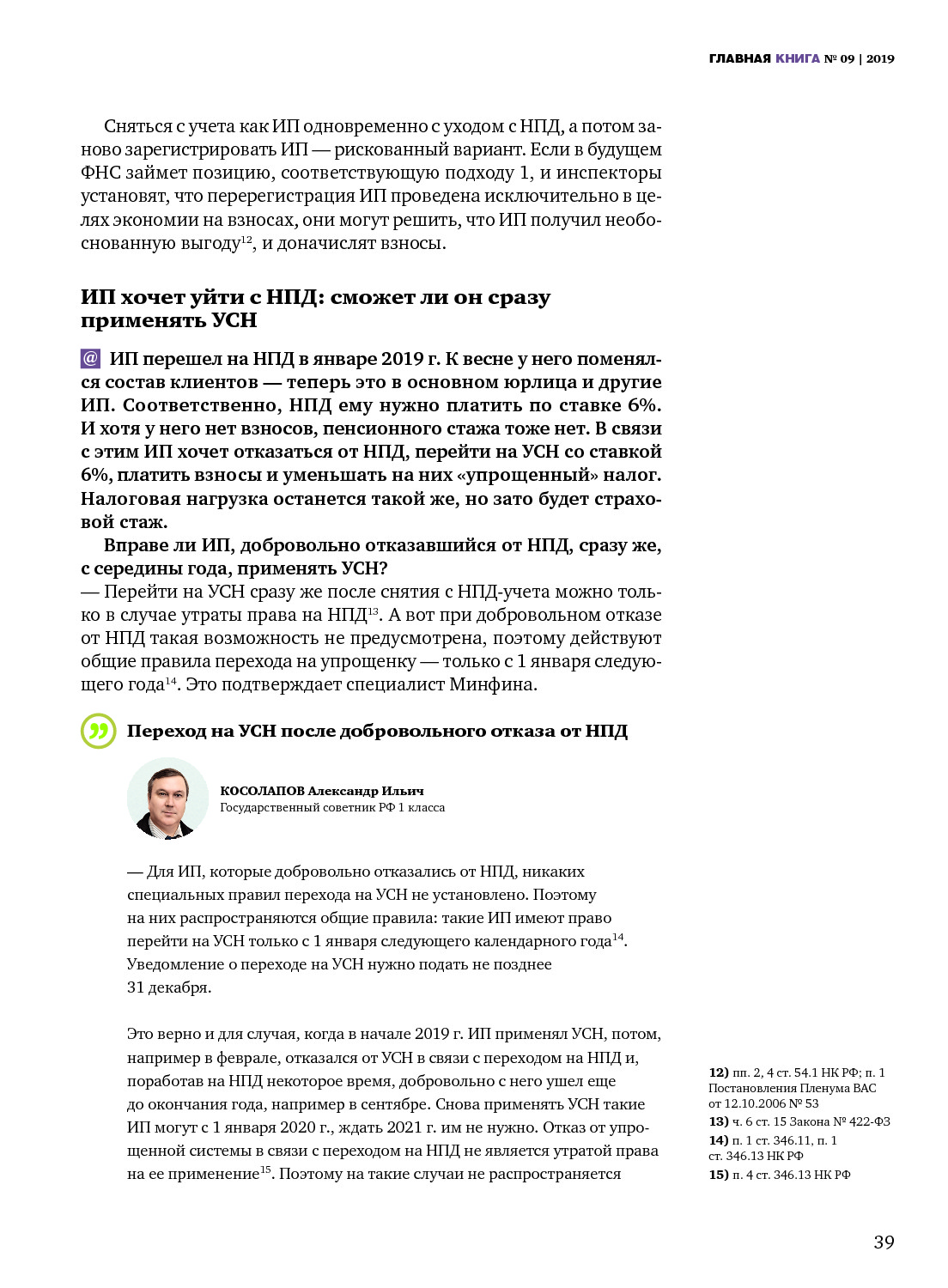 ГЛАВНАЯ КНИГА № 09 | 2019

Сняться с учета как ИП одновременно с уходом с НПД, а потом заново зарегистрировать ИП — рискованный вариант. Если в будущем ФНС займет позицию, соответствующую подходу 1, и инспекторы установят, что перерегистрация ИП проведена исключительно в целях экономии на взносах, они могут решить, что ИП получил необоснованную выгоду$^{12}$, и доначислят взносы.

ИП хочет уйти с НПД: сможет ли он сразу применять УСН

@ ИП перешел на НПД в январе 2019 г. К весне у него поменялся состав клиентов — теперь это в основном юрлица и другие ИП. Соответственно, НПД ему нужно платить по ставке 6%. И хотя у него нет взносов, пенсионного стажа тоже нет. В связи с этим ИП хочет отказаться от НПД, перейти на УСН со ставкой 6%, платить взносы и уменьшать на них «упрощенный» налог. Налоговая нагрузка останется такой же, но зато будет страховой стаж.

Вправе ли ИП, добровольно отказавшийся от НПД, сразу же, с середины года, применять УСН?
— Перейти на УСН сразу же после снятия с НПД-учета можно только в случае утраты права на НПД$^{13}$. А вот при добровольном отказе от НПД такая возможность не предусмотрена, поэтому действуют общие правила перехода на упрощенку — только с 1 января следующего года$^{14}$. Это подтверждает специалист Минфина.

Переход на УСН после добровольного отказа от НПД

КОСОЛАПОВ Александр Ильич
Государственный советник РФ 1 класса

— Для ИП, которые добровольно отказались от НПД, никаких специальных правил перехода на УСН не установлено. Поэтому на них распространяются общие правила: такие ИП имеют право перейти на УСН только с 1 января следующего календарного года$^{14}$. Уведомление о переходе на УСН нужно подать не позднее 31 декабря.

Это верно и для случая, когда в начале 2019 г. ИП применял УСН, потом, например в феврале, отказался от УСН в связи с переходом на НПД и, поработав на НПД некоторое время, добровольно с него ушел еще до окончания года, например в сентябре. Снова применять УСН такие ИП могут с 1 января 2020 г., ждать 2021 г. им не нужно. Отказ от упрощенной системы в связи с переходом на НПД не является утратой права на ее применение$^{15}$. Поэтому на такие случаи не распространяется

12) пп. 2, 4 ст. 54.1 НК РФ; п. 1 Постановления Пленума ВАС от 12.10.2006 № 53
13) ч. 6 ст. 15 Закона № 422-ФЗ
14) п. 1 ст. 346.11, п. 1 ст. 346.13 НК РФ
15) п. 4 ст. 346.13 НК РФ

39